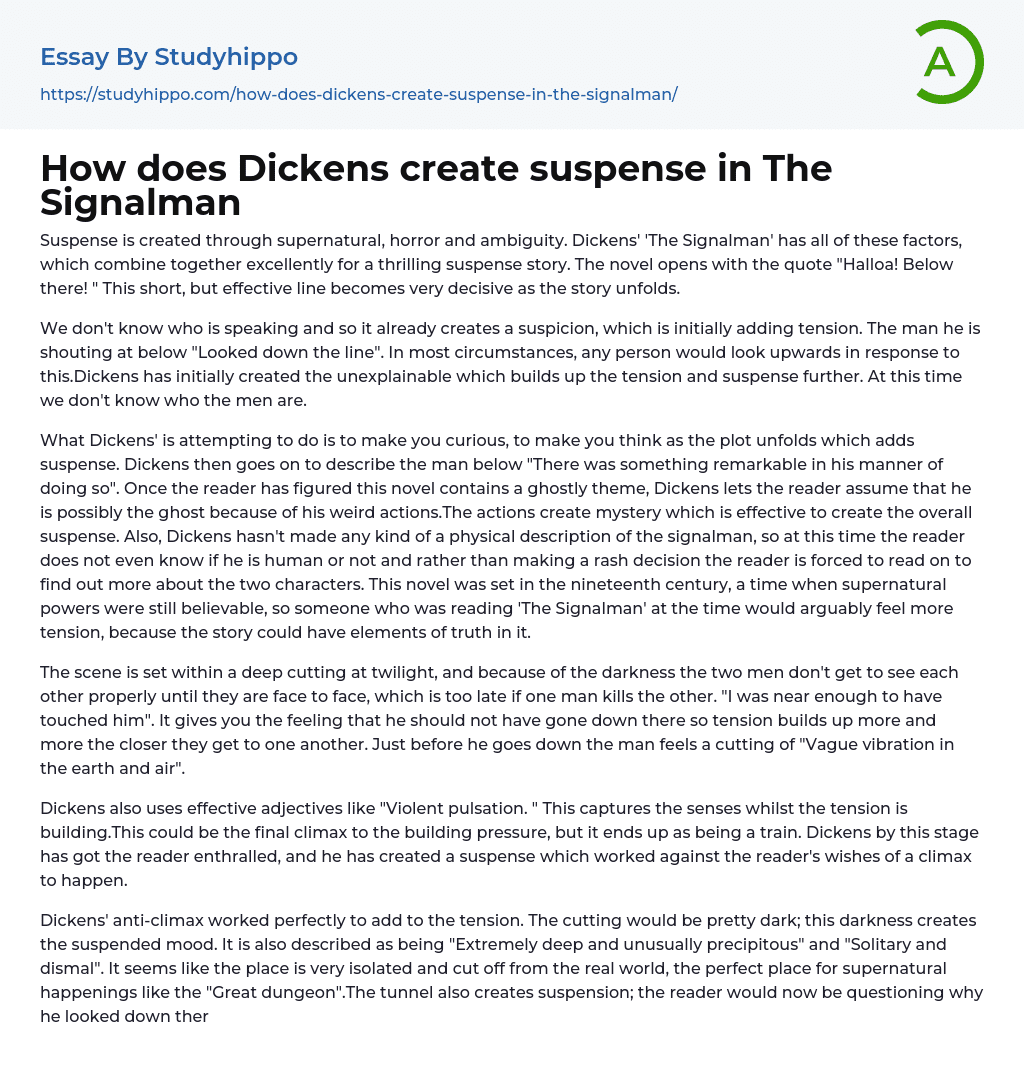 Essay By Studyhippo

https://studyhippo.com/how-does-dickens-create-suspense-in-the-signalman/

A

How does Dickens create suspense in The Signalman

Suspense is created through supernatural, horror and ambiguity. Dickens' 'The Signalman' has all of these factors, which combine together excellently for a thrilling suspense story. The novel opens with the quote "Halloa! Below there! " This short, but effective line becomes very decisive as the story unfolds.

We don't know who is speaking and so it already creates a suspicion, which is initially adding tension. The man he is shouting at below "Looked down the line". In most circumstances, any person would look upwards in response to this.Dickens has initially created the unexplainable which builds up the tension and suspense further. At this time we don't know who the men are.

What Dickens' is attempting to do is to make you curious, to make you think as the plot unfolds which adds suspense. Dickens then goes on to describe the man below "There was something remarkable in his manner of doing so". Once the reader has figured this novel contains a ghostly theme, Dickens lets the reader assume that he is possibly the ghost because of his weird actions.The actions create mystery which is effective to create the overall suspense. Also, Dickens hasn't made any kind of a physical description of the signalman, so at this time the reader does not even know if he is human or not and rather than making a rash decision the reader is forced to read on to find out more about the two characters. This novel was set in the nineteenth century, a time when supernatural powers were still believable, so someone who was reading 'The Signalman' at the time would arguably feel more tension, because the story could have elements of truth in it.

The scene is set within a deep cutting at twilight, and because of the darkness the two men don't get to see each other properly until they are face to face, which is too late if one man kills the other. "I was near enough to have touched him". It gives you the feeling that he should not have gone down there so tension builds up more and more the closer they get to one another. Just before he goes down the man feels a cutting of "Vague vibration in the earth and air".

Dickens also uses effective adjectives like "Violent pulsation. " This captures the senses whilst the tension is building.This could be the final climax to the building pressure, but it ends up as being a train. Dickens by this stage has got the reader enthralled, and he has created a suspense which worked against the reader's wishes of a climax to happen.

Dickens' anti-climax worked perfectly to add to the tension. The cutting would be pretty dark; this darkness creates the suspended mood. It is also described as being "Extremely deep and unusually precipitous" and "Solitary and dismal". It seems like the place is very isolated and cut off from the real world, the perfect place for supernatural happenings like the "Great dungeon".The tunnel also creates suspension; the reader would now be questioning why he looked down ther